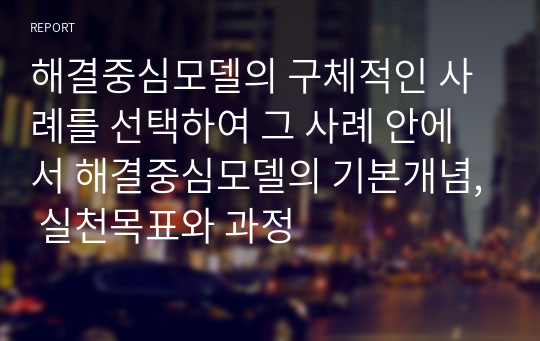 REPORT

해결중심모델의 구체적인 사례를 선택하여 그 사례 안에서 해결중심모델의 기본개념, 실천목표와 과정